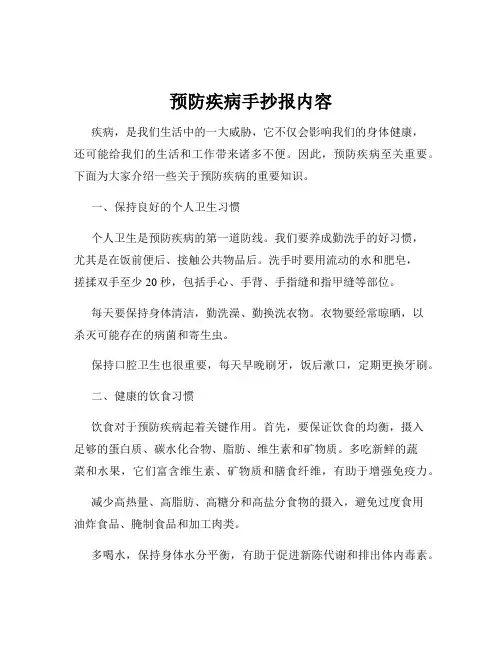 预防疾病手抄报内容

疾病，是我们生活中的一大威胁，它不仅会影响我们的身体健康，还可能给我们的生活和工作带来诸多不便。因此，预防疾病至关重要。下面为大家介绍一些关于预防疾病的重要知识。

一、保持良好的个人卫生习惯

个人卫生是预防疾病的第一道防线。我们要养成勤洗手的好习惯，尤其是在饭前便后、接触公共物品后。洗手时要用流动的水和肥皂，搓揉双手至少 20 秒，包括手心、手背、手指缝和指甲缝等部位。

每天要保持身体清洁，勤洗澡、勤换洗衣物。衣物要经常晾晒，以杀灭可能存在的病菌和寄生虫。

保持口腔卫生也很重要，每天早晚刷牙，饭后漱口，定期更换牙刷。

二、健康的饮食习惯

饮食对于预防疾病起着关键作用。首先，要保证饮食的均衡，摄入足够的蛋白质、碳水化合物、脂肪、维生素和矿物质。多吃新鲜的蔬菜和水果，它们富含维生素、矿物质和膳食纤维，有助于增强免疫力。

减少高热量、高脂肪、高糖分和高盐分食物的摄入，避免过度食用油炸食品、腌制食品和加工肉类。

多喝水，保持身体水分平衡，有助于促进新陈代谢和排出体内毒素。